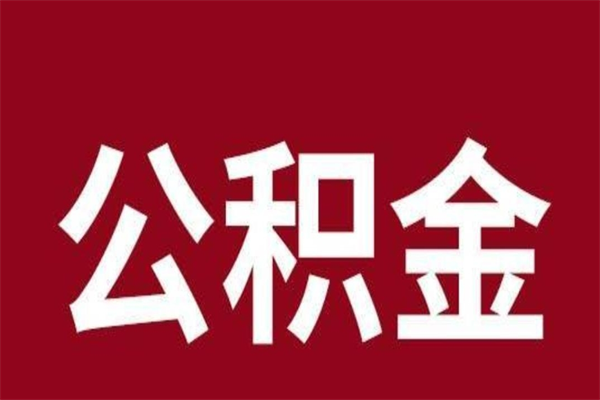 公积金